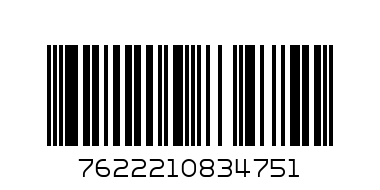 7622210834751